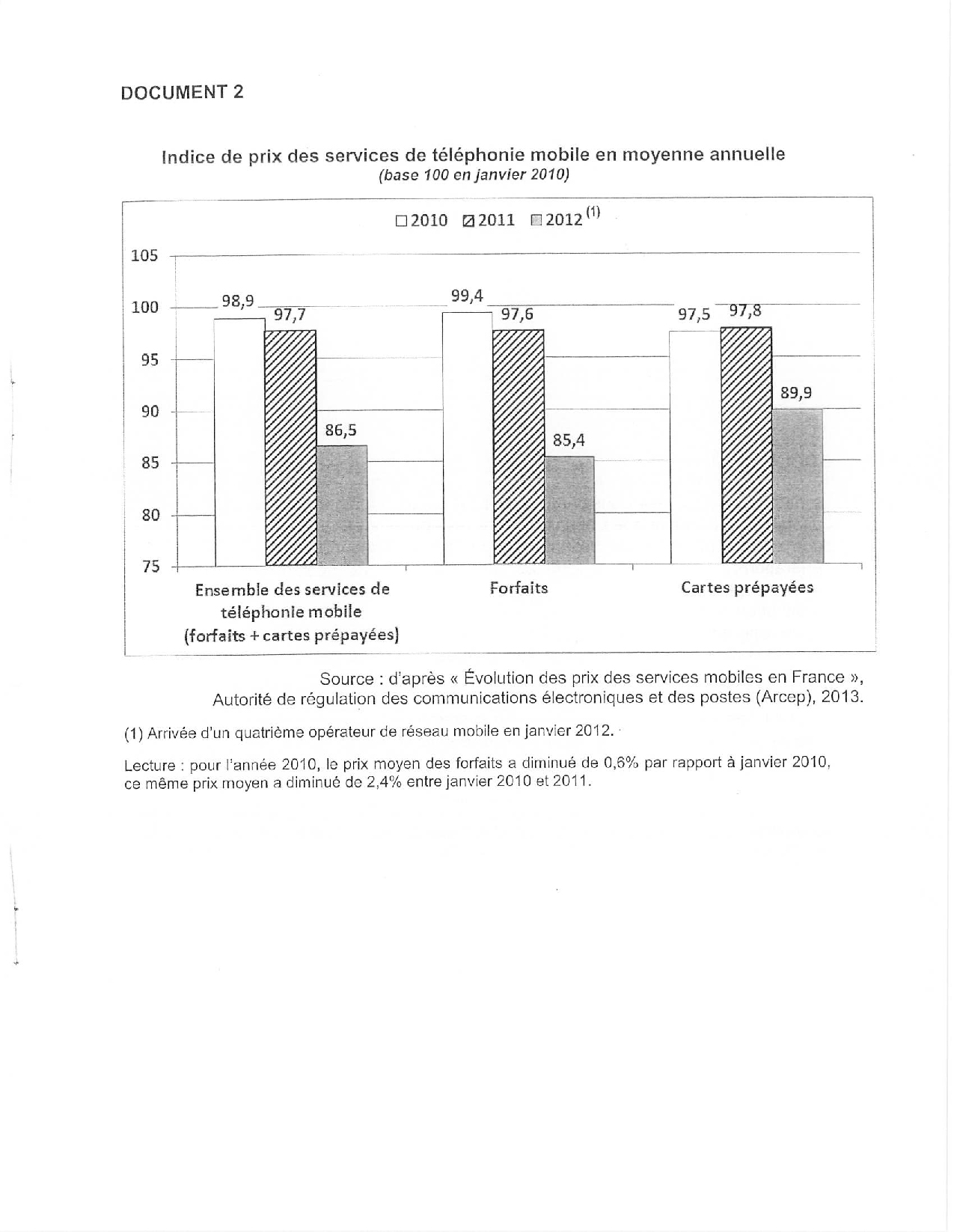 DOCUMENT 2

Indice de prix des services de téléphonie mobile en moyenne annuelle
(base 100 en janvier 2010)

2010 2011 2012 $^{(1)}$

105
100
95
90
85
80
75

98,9 97,7 86,5
99,4 97,6 85,4
97,5 97,8 89,9

Ensemble des services de téléphonie mobile (forfaits + cartes prépayées)
Forfaits
Cartes prépayées

Source : d'après « Évolution des prix des services mobiles en France », Autorité de régulation des communications électroniques et des postes (Arcep), 2013.

(1) Arrivée d'un quatrième opérateur de réseau mobile en janvier 2012.

Lecture : pour l'année 2010, le prix moyen des forfaits a diminué de 0,6% par rapport à janvier 2010, ce même prix moyen a diminué de 2,4% entre janvier 2010 et 2011.